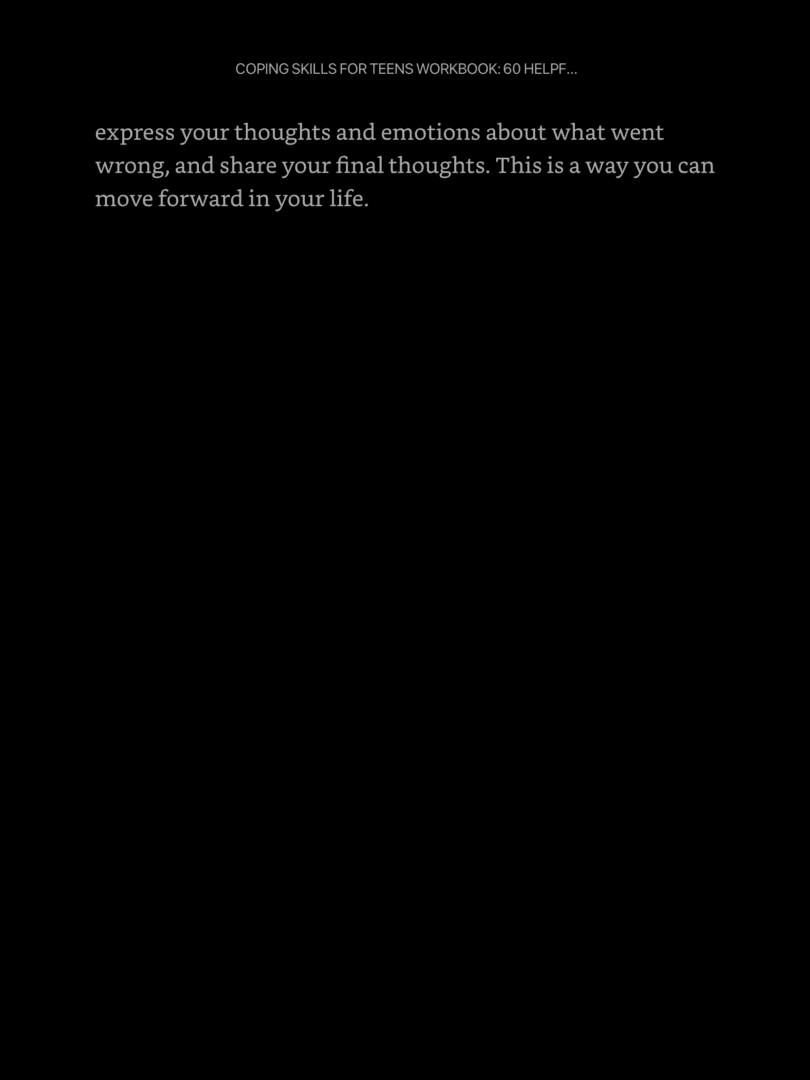 COPING SKILLS FOR TEENS WORKBOOK: 60 HELPF...

express your thoughts and emotions about what went wrong, and share your final thoughts. This is a way you can move forward in your life.